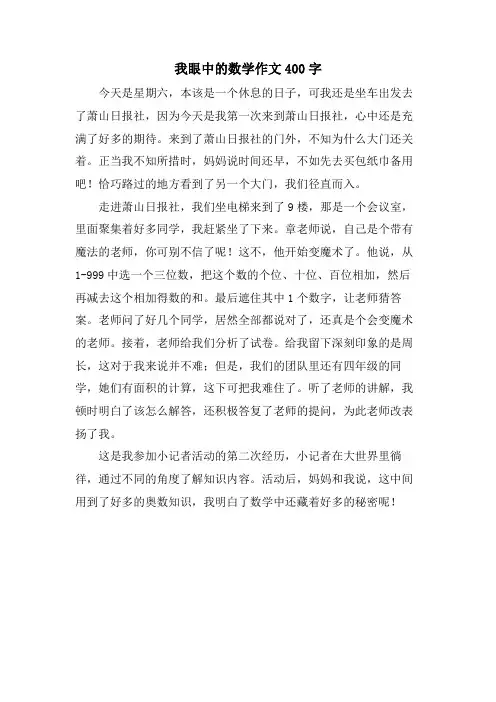 我眼中的数学作文400字

今天是星期六，本该是一个休息的日子，可我还是坐车出发去了萧山日报社，因为今天是我第一次来到萧山日报社，心中还是充满了好多的期待。来到了萧山日报社的门外，不知为什么大门还关着。正当我不知所措时，妈妈说时间还早，不如先去买包纸巾备用吧！恰巧路过的地方看到了另一个大门，我们径直而入。

走进萧山日报社，我们坐电梯来到了9楼，那是一个会议室，里面聚集着好多同学，我赶紧坐了下来。章老师说，自己是个带有魔法的老师，你可别不信了呢！这不，他开始变魔术了。他说，从1-999中选一个三位数，把这个数的个位、十位、百位相加，然后再减去这个相加得数的和。最后遮住其中1个数字，让老师猜答案。老师问了好几个同学，居然全部都说对了，还真是个会变魔术的老师。接着，老师给我们分析了试卷。给我留下深刻印象的是周长，这对于我来说并不难；但是，我们的团队里还有四年级的同学，她们有面积的计算，这下可把我难住了。听了老师的讲解，我顿时明白了该怎么解答，还积极答复了老师的提问，为此老师改表扬了我。

这是我参加小记者活动的第二次经历，小记者在大世界里徜徉，通过不同的角度了解知识内容。活动后，妈妈和我说，这中间用到了好多的奥数知识，我明白了数学中还藏着好多的秘密呢！